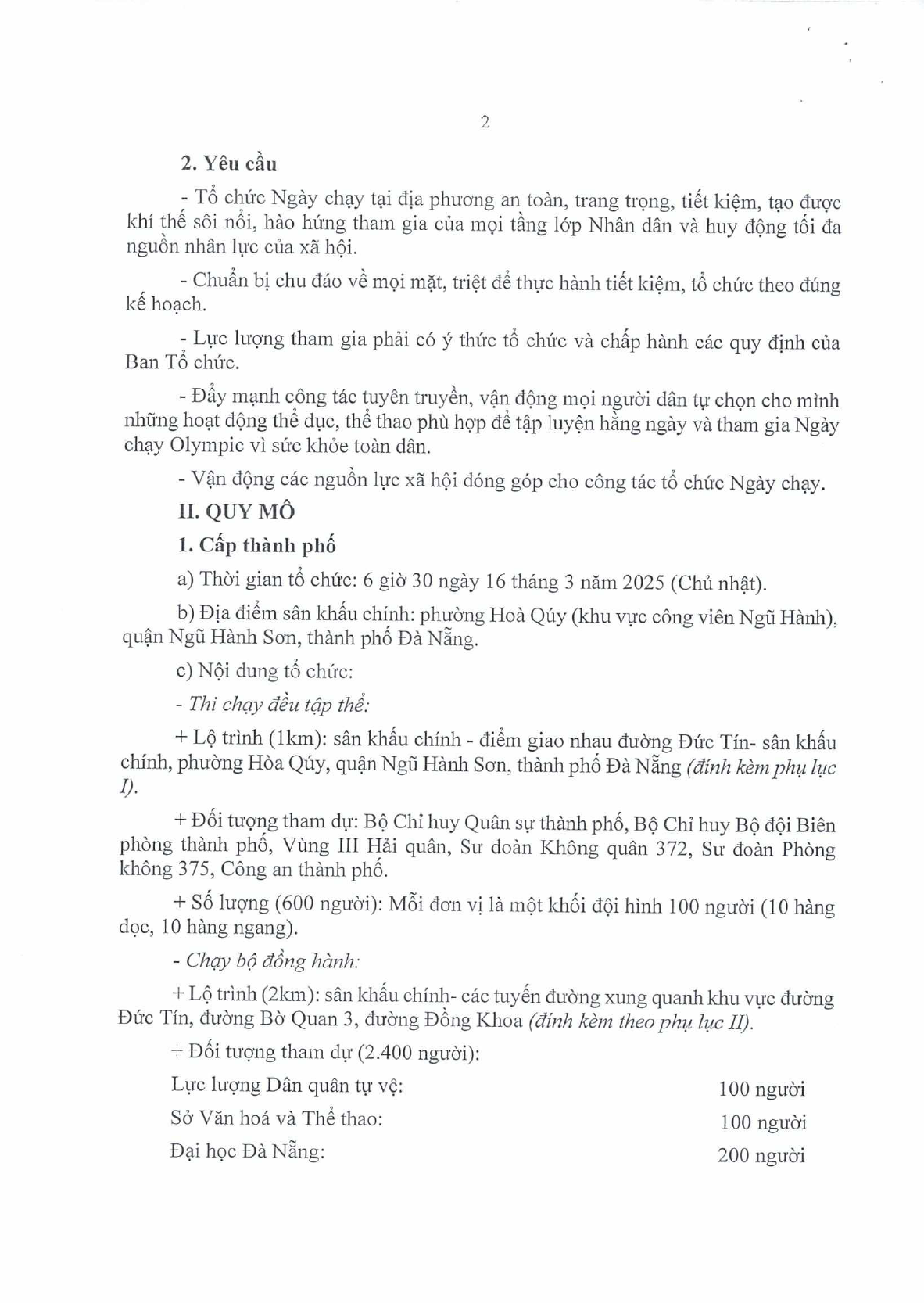 2

2. Yêu cầu

- Tổ chức Ngày chạy tại địa phương an toàn, trang trọng, tiết kiệm, tạo được khí thế sôi nổi, hào hứng tham gia của mọi tầng lớp Nhân dân và huy động tối đa nguồn nhân lực của xã hội.

- Chuẩn bị chu đáo về mọi mặt, triệt để thực hành tiết kiệm, tổ chức theo đúng kế hoạch.

- Lực lượng tham gia phải có ý thức tổ chức và chấp hành các quy định của Ban Tổ chức.

- Đẩy mạnh công tác tuyên truyền, vận động mọi người dân tự chọn cho mình những hoạt động thể dục, thể thao phù hợp để tập luyện hằng ngày và tham gia Ngày chạy Olympic vì sức khỏe toàn dân.

- Vận động các nguồn lực xã hội đóng góp cho công tác tổ chức Ngày chạy.

II. QUY MÔ

1. Cấp thành phố

a) Thời gian tổ chức: 6 giờ 30 ngày 16 tháng 3 năm 2025 (Chủ nhật).

b) Địa điểm sân khấu chính: phường Hoà Qúy (khu vực công viên Ngũ Hành), quận Ngũ Hành Sơn, thành phố Đà Nẵng.

c) Nội dung tổ chức:

- Thi chạy đều tập thể:

+ Lộ trình (1km): sân khấu chính - điểm giao nhau đường Đức Tín- sân khấu chính, phường Hòa Qúy, quận Ngũ Hành Sơn, thành phố Đà Nẵng (đính kèm phụ lục I).

+ Đối tượng tham dự: Bộ Chỉ huy Quân sự thành phố, Bộ Chỉ huy Bộ đội Biên phòng thành phố, Vùng III Hải quân, Sư đoàn Không quân 372, Sư đoàn Phòng không 375, Công an thành phố.

+ Số lượng (600 người): Mỗi đơn vị là một khối đội hình 100 người (10 hàng dọc, 10 hàng ngang).

- Chạy bộ đồng hành:

+ Lộ trình (2km): sân khấu chính- các tuyến đường xung quanh khu vực đường Đức Tín, đường Bờ Quan 3, đường Đồng Khoa (đính kèm theo phụ lục II).

+ Đối tượng tham dự (2.400 người):

Lực lượng Dân quân tự vệ: 100 người

Sở Văn hoá và Thể thao: 100 người

Đại học Đà Nẵng: 200 người